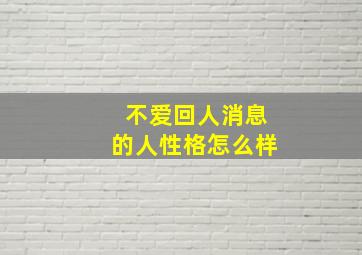 不爱回人消息
的人性格怎么样